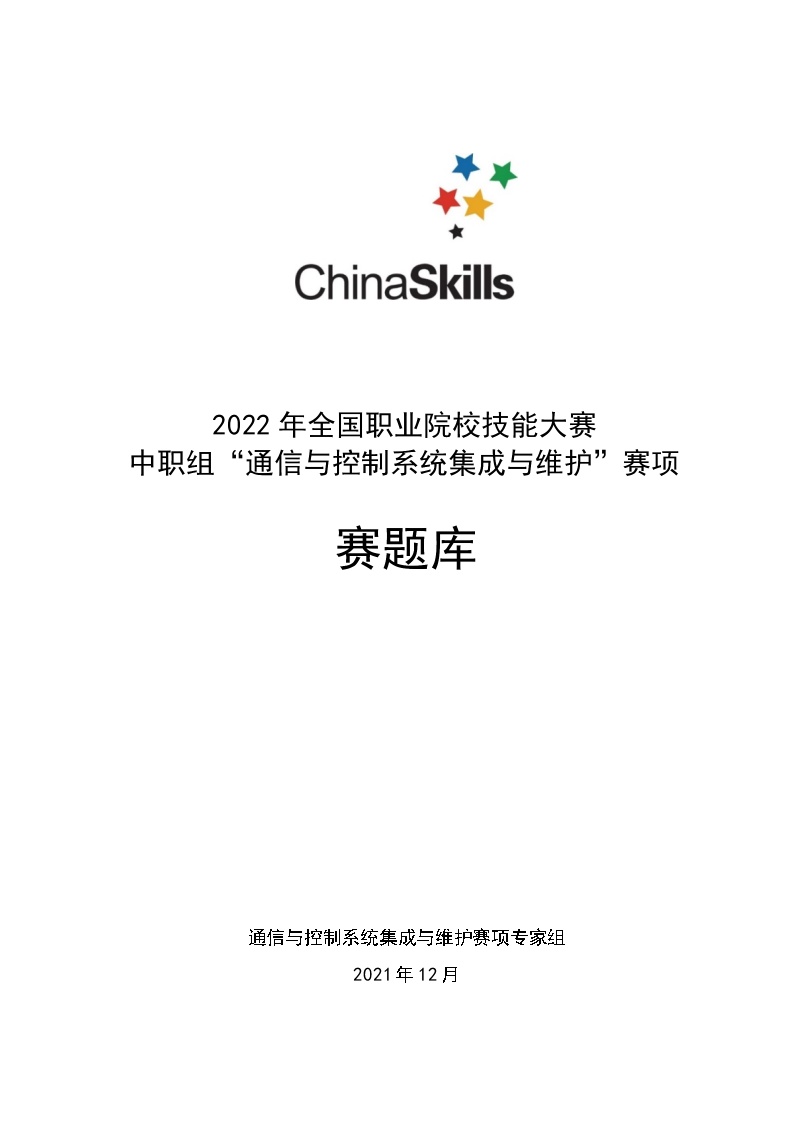 ChinaSkills

2022 年全国职业院校技能大赛
中职组“通信与控制系统集成与维护”赛项

赛题库

通信与控制系统集成与维护赛项专家组

2021 年 12 月